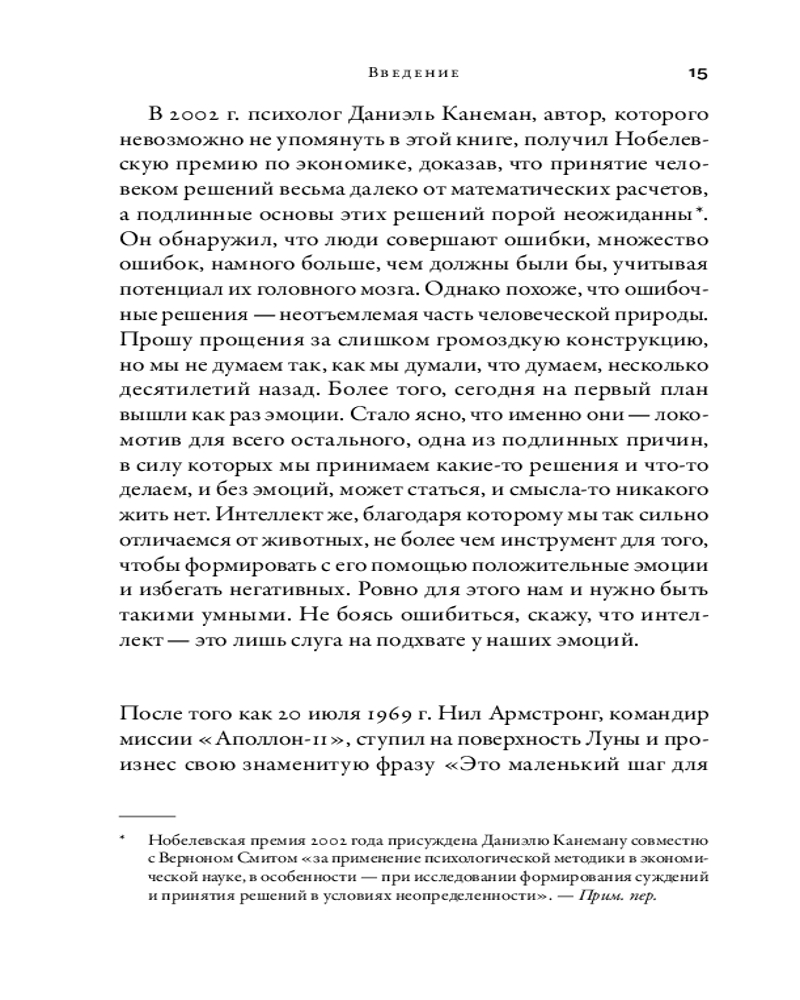 Введение 15

В 2002 г. психолог Даниэль Канеман, автор, которого невозможно не упомянуть в этой книге, получил Нобелевскую премию по экономике, доказав, что принятие человеком решений весьма далеко от математических расчетов, а подлинные основы этих решений порой неожиданны*. Он обнаружил, что люди совершают ошибки, множество ошибок, намного больше, чем должны были бы, учитывая потенциал их головного мозга. Однако похоже, что ошибочные решения — неотъемлемая часть человеческой природы. Прошу прощения за слишком громоздкую конструкцию, но мы не думаем так, как мы думали, что думаем, несколько десятилетий назад. Более того, сегодня на первый план вышли как раз эмоции. Стало ясно, что именно они — локомотив для всего остального, одна из подлинных причин, в силу которых мы принимаем какие-то решения и что-то делаем, и без эмоций, может статься, и смысла-то никакого жить нет. Интеллект же, благодаря которому мы так сильно отличаемся от животных, не более чем инструмент для того, чтобы формировать с его помощью положительные эмоции и избегать негативных. Ровно для этого нам и нужно быть такими умными. Не боясь ошибиться, скажу, что интеллект — это лишь слуга на подхвате у наших эмоций.

После того как 20 июля 1969 г. Нил Армстронг, командир миссии «Аполлон-11», ступил на поверхность Луны и произнес свою знаменитую фразу «Это маленький шаг для

* Нобелевская премия 2002 года присуждена Даниэлю Канеману совместно с Верноном Смитом «за применение психологической методики в экономической науке, в особенности — при исследовании формирования суждений и принятия решений в условиях неопределенности». — Прим. пер.